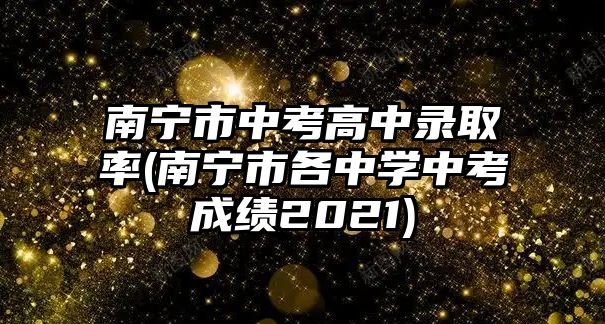 南宁市中考高中录取率(南宁市各中学中考成绩2021)